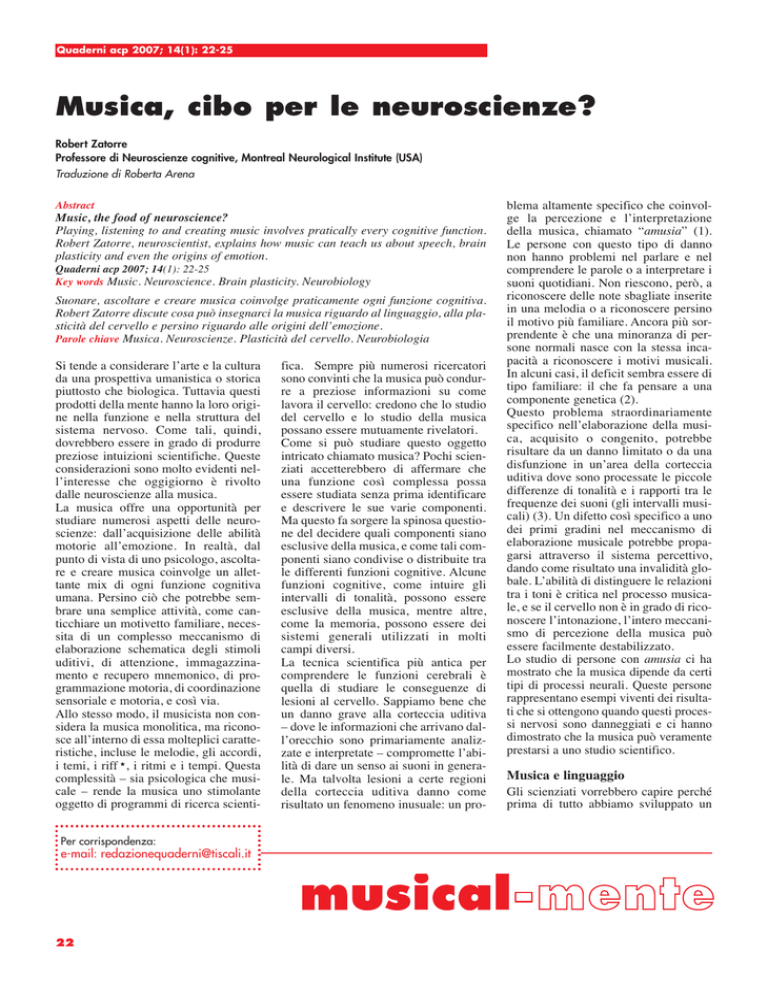 Quaderni acp 2007; 14(1): 22-25

Musica, cibo per le neuroscienze?

Robert Zatorre
Professore di Neuroscienze cognitive, Montreal Neurological Institute (USA)
Traduzione di Roberta Arena

Abstract
Music, the food of neuroscience?
Playing, listening to and creating music involves pratically every cognitive function. Robert Zatorre, neuroscientist, explains how music can teach us about speech, brain plasticity and even the origins of emotion.
Quaderni acp 2007; 14(1): 22-25
Key words Music. Neuroscience. Brain plasticity. Neurobiology

Suonare, ascoltare e creare musica coinvolge praticamente ogni funzione cognitiva. Robert Zatorre discute cosa può insegnarci la musica riguardo al linguaggio, alla plasticità del cervello e persino riguardo alle origini dell'emozione.
Parole chiave Musica. Neuroscienze. Plasticità del cervello. Neurobiologia

Si tende a considerare l'arte e la cultura da una prospettiva umanistica o storica piuttosto che biologica. Tuttavia questi prodotti della mente hanno la loro origine nella funzione e nella struttura del sistema nervoso. Come tali, quindi, dovrebbero essere in grado di produrre preziose intuizioni scientifiche. Queste considerazioni sono molto evidenti nell'interesse che oggigiorno è rivolto dalle neuroscienze alla musica.
La musica offre una opportunità per studiare numerosi aspetti delle neuroscienze: dall'acquisizione delle abilità motorie all'emozione. In realtà, dal punto di vista di uno psicologo, ascoltare e creare musica coinvolge un allettante mix di ogni funzione cognitiva umana. Persino ciò che potrebbe sembrare una semplice attività, come canticchiare un motivetto familiare, necessita di un complesso meccanismo di elaborazione schematica degli stimoli uditivi, di attenzione, immagazzinamento e recupero mnemonico, di programmazione motoria, di coordinazione sensoriale e motoria, e così via.
Allo stesso modo, il musicista non considera la musica monolitica, ma riconosce all'interno di essa molteplici caratteristiche, incluse le melodie, gli accordi, i temi, i riff*, i ritmi e i tempi. Questa complessità – sia psicologica che musicale – rende la musica uno stimolante oggetto di programmi di ricerca scientifica. Sempre più numerosi ricercatori sono convinti che la musica può condurre a preziose informazioni su come lavora il cervello: credono che lo studio del cervello e lo studio della musica possano essere mutuamente rivelatori.
Come si può studiare questo oggetto intricato chiamato musica? Pochi scienziati accetterebbero di affermare che una funzione così complessa possa essere studiata senza prima identificare e descrivere le sue varie componenti. Ma questo fa sorgere la spinosa questione del decidere quali componenti siano esclusive della musica, e come tali componenti siano condivise o distribuite tra le differenti funzioni cognitive. Alcune funzioni cognitive, come intuire gli intervalli di tonalità, possono essere esclusive della musica, mentre altre, come la memoria, possono essere dei sistemi generali utilizzati in molti campi diversi.
La tecnica scientifica più antica per comprendere le funzioni cerebrali è quella di studiare le conseguenze di lesioni al cervello. Sappiamo bene che un danno grave alla corteccia uditiva – dove le informazioni che arrivano dall'orecchio sono primariamente analizzate e interpretate – compromette l'abilità di dare un senso ai suoni in generale. Ma talvolta lesioni a certe regioni della corteccia uditiva danno come risultato un fenomeno inusuale: un problema altamente specifico che coinvolge la percezione e l'interpretazione della musica, chiamato "amusia" (1). Le persone con questo tipo di danno non hanno problemi nel parlare e nel comprendere le parole o a interpretare i suoni quotidiani. Non riescono, però, a riconoscere delle note sbagliate inserite in una melodia o a riconoscere persino il motivo più familiare. Ancora più sorprendente è che una minoranza di persone normali nasce con la stessa incapacità a riconoscere i motivi musicali. In alcuni casi, il deficit sembra essere di tipo familiare: il che fa pensare a una componente genetica (2).
Questo problema straordinariamente specifico nell'elaborazione della musica, acquisito o congenito, potrebbe risultare da un danno limitato o da una disfunzione in un'area della corteccia uditiva dove sono processate le piccole differenze di tonalità e i rapporti tra le frequenze dei suoni (gli intervalli musicali) (3). Un difetto così specifico a uno dei primi gradini nel meccanismo di elaborazione musicale potrebbe propagarsi attraverso il sistema percettivo, dando come risultato una invalidità globale. L'abilità di distinguere le relazioni tra i toni è critica nel processo musicale, e se il cervello non è in grado di riconoscere l'intonazione, l'intero meccanismo di percezione della musica può essere facilmente destabilizzato.
Lo studio di persone con amusia ci ha mostrato che la musica dipende da certi tipi di processi neurali. Queste persone rappresentano esempi viventi dei risultati che si ottengono quando questi processi nervosi sono danneggiati e ci hanno dimostrato che la musica può veramente prestarsi a uno studio scientifico.

Musica e linguaggio
Gli scienziati vorrebbero capire perché prima di tutto abbiamo sviluppato un

Per corrispondenza:
e-mail: redazionequaderni@tiscali.it

musical-mente

22